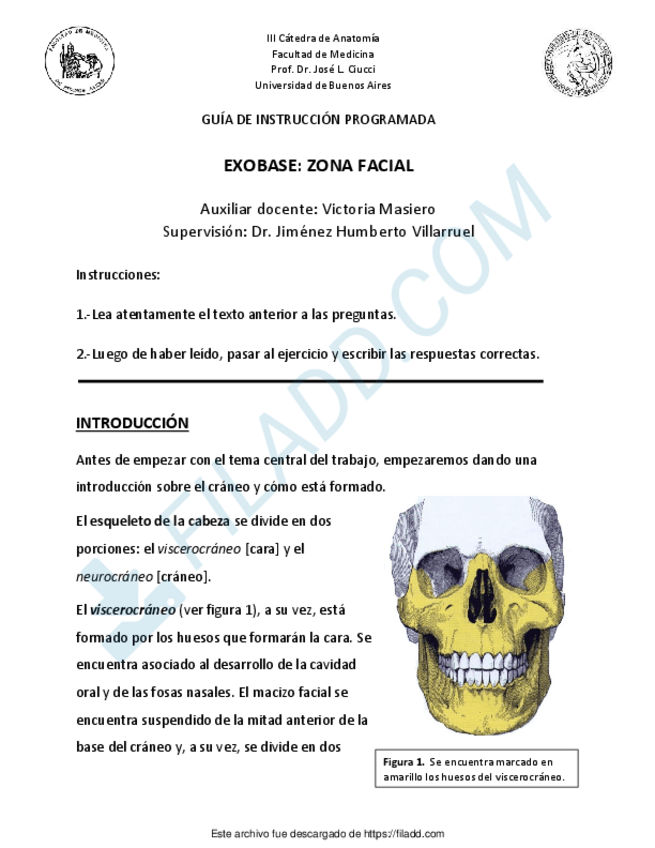 III Cátedra de Anatomía
Facultad de Medicina
Prof. Dr. José L. Ciucci
Universidad de Buenos Aires

GUÍA DE INSTRUCCIÓN PROGRAMADA

EXOBASE: ZONA FACIAL

Auxiliar docente: Victoria Masiero
Supervisión: Dr. Jiménez Humberto Villarruel

Instrucciones:

1.- Lea atentamente el texto anterior a las preguntas.

2.- Luego de haber leído, pasar al ejercicio y escribir las respuestas correctas.

INTRODUCCIÓN

Antes de empezar con el tema central del trabajo, empezaremos dando una introducción sobre el cráneo y cómo está formado.

El esqueleto de la cabeza se divide en dos porciones: el viscerocráneo [cara] y el neurocráneo [cráneo].

El viscerocráneo (ver figura 1), a su vez, está formado por los huesos que formarán la cara. Se encuentra asociado al desarrollo de la cavidad oral y de las fosas nasales. El macizo facial se encuentra suspendido de la mitad anterior de la base del cráneo y, a su vez, se divide en dos

Figura 1. Se encuentra marcado en amarillo los huesos del viscerocráneo.

FILADD.COM

Este archivo fue descargado de https://filadd.com